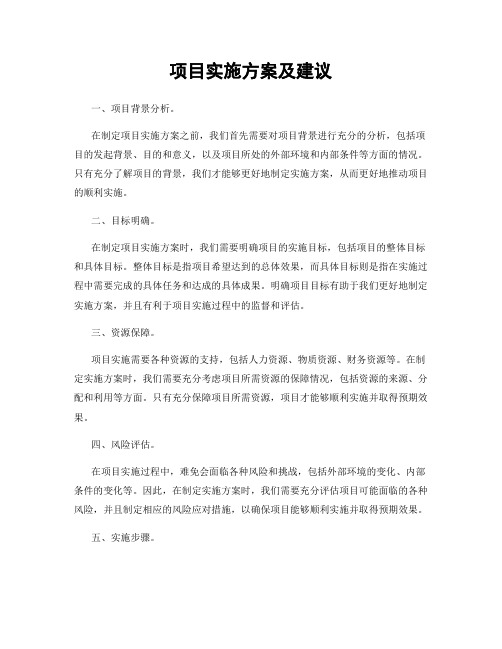 项目实施方案及建议

一、项目背景分析。

在制定项目实施方案之前，我们首先需要对项目背景进行充分的分析，包括项目的发起背景、目的和意义，以及项目所处的外部环境和内部条件等方面的情况。只有充分了解项目的背景，我们才能够更好地制定实施方案，从而更好地推动项目的顺利实施。

二、目标明确。

在制定项目实施方案时，我们需要明确项目的实施目标，包括项目的整体目标和具体目标。整体目标是指项目希望达到的总体效果，而具体目标则是指在实施过程中需要完成的具体任务和达成的具体成果。明确项目目标有助于我们更好地制定实施方案，并且有利于项目实施过程中的监督和评估。

三、资源保障。

项目实施需要各种资源的支持，包括人力资源、物质资源、财务资源等。在制定实施方案时，我们需要充分考虑项目所需资源的保障情况，包括资源的来源、分配和利用等方面。只有充分保障项目所需资源，项目才能够顺利实施并取得预期效果。

四、风险评估。

在项目实施过程中，难免会面临各种风险和挑战，包括外部环境的变化、内部条件的变化等。因此，在制定实施方案时，我们需要充分评估项目可能面临的各种风险，并且制定相应的风险应对措施，以确保项目能够顺利实施并取得预期效果。

五、实施步骤。